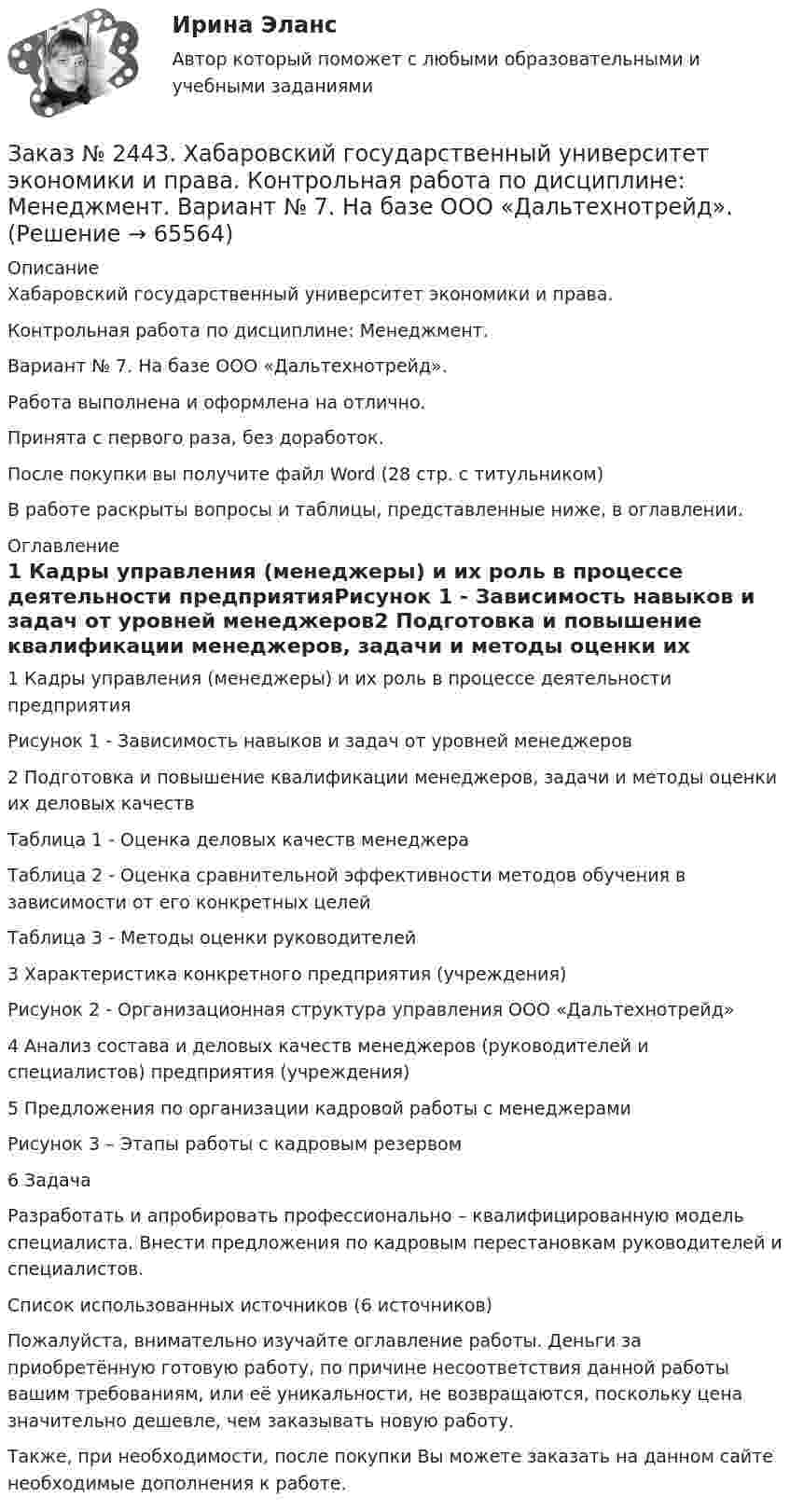 Ирина Эланс

Автор который поможет с любыми образовательными и учебными заданиями

Заказ № 2443. Хабаровский государственный университет экономики и права. Контрольная работа по дисциплине: Менеджмент. Вариант № 7. На базе ООО «Дальтехнотрейд». (Решение → 65564)

Описание

Хабаровский государственный университет экономики и права.

Контрольная работа по дисциплине: Менеджмент.

Вариант № 7. На базе ООО «Дальтехнотрейд».

Работа выполнена и оформлена на отлично.

Принята с первого раза, без доработок.

После покупки вы получите файл Word (28 стр. с титульником)

В работе раскрыты вопросы и таблицы, представленные ниже, в оглавлении.

Оглавление

1 Кадры управления (менеджеры) и их роль в процессе деятельности предприятияРисунок 1 - Зависимость навыков и задач от уровней менеджеров2 Подготовка и повышение квалификации менеджеров, задачи и методы оценки их

1 Кадры управления (менеджеры) и их роль в процессе деятельности предприятия

Рисунок 1 - Зависимость навыков и задач от уровней менеджеров

2 Подготовка и повышение квалификации менеджеров, задачи и методы оценки их деловых качеств

Таблица 1 - Оценка деловых качеств менеджера

Таблица 2 - Оценка сравнительной эффективности методов обучения в зависимости от его конкретных целей

Таблица 3 - Методы оценки руководителей

3 Характеристика конкретного предприятия (учреждения)

Рисунок 2 - Организационная структура управления ООО «Дальтехнотрейд»

4 Анализ состава и деловых качеств менеджеров (руководителей и специалистов) предприятия (учреждения)

5 Предложения по организации кадровой работы с менеджерами

Рисунок 3 – Этапы работы с кадровым резервом

6 Задача

Разработать и апробировать профессионально – квалифицированную модель специалиста. Внести предложения по кадровым перестановкам руководителей и специалистов.

Список использованных источников (6 источников)

Пожалуйста, внимательно изучайте оглавление работы. Деньги за приобретённую готовую работу, по причине несоответствия данной работы вашим требованиям, или её уникальности, не возвращаются, поскольку цена значительно дешевле, чем заказывать новую работу.

Также, при необходимости, после покупки Вы можете заказать на данном сайте необходимые дополнения к работе.